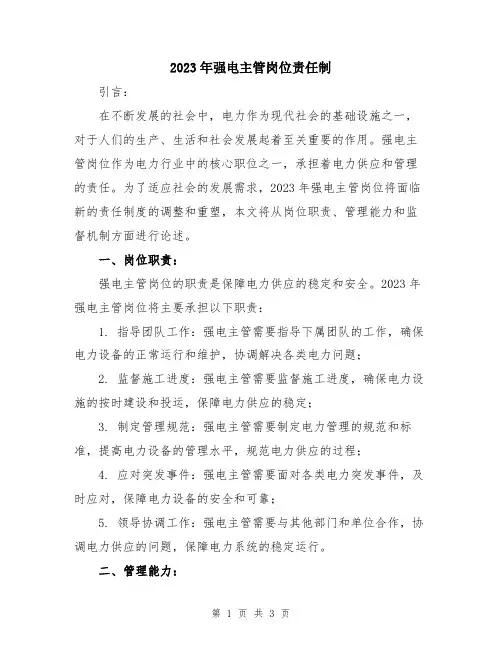 2023年强电主管岗位责任制

引言：

在不断发展的社会中，电力作为现代社会的基础设施之一，对于人们的生产、生活和社会发展起着至关重要的作用。强电主管岗位作为电力行业中的核心职位之一，承担着电力供应和管理的责任。为了适应社会的发展需求，2023年强电主管岗位将面临新的责任制度的调整和重塑，本文将从岗位职责、管理能力和监督机制方面进行论述。

一、岗位职责：

强电主管岗位的职责是保障电力供应的稳定和安全。2023年强电主管岗位将主要承担以下职责：

1. 指导团队工作：强电主管需要指导下属团队的工作，确保电力设备的正常运行和维护，协调解决各类电力问题；

2. 监督施工进度：强电主管需要监督施工进度，确保电力设施的按时建设和投运，保障电力供应的稳定；

3. 制定管理规范：强电主管需要制定电力管理的规范和标准，提高电力设备的管理水平，规范电力供应的过程；

4. 应对突发事件：强电主管需要面对各类电力突发事件，及时应对，保障电力设备的安全和可靠；

5. 领导协调工作：强电主管需要与其他部门和单位合作，协调电力供应的问题，保障电力系统的稳定运行。

二、管理能力：

第 1 页 共 3 页